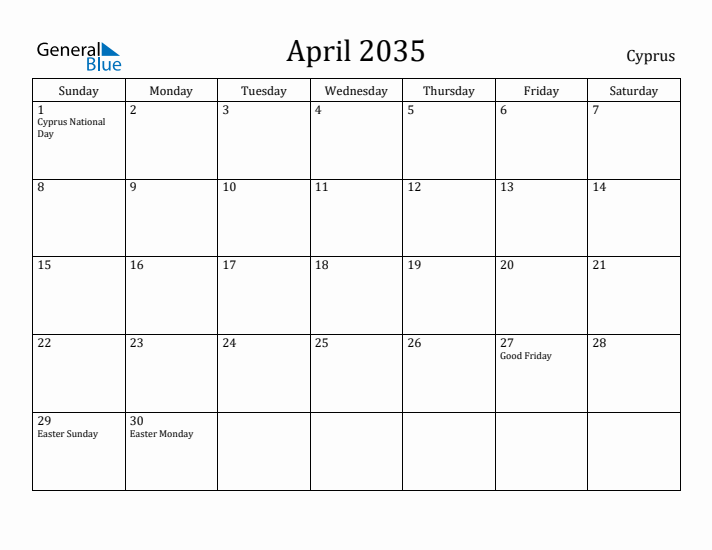 General Blue

April 2035

Cyprus

| Sunday | Monday | Tuesday | Wednesday | Thursday | Friday | Saturday |
|---|---|---|---|---|---|---|
| 1 Cyprus National Day | 2 | 3 | 4 | 5 | 6 | 7 |
| 8 | 9 | 10 | 11 | 12 | 13 | 14 |
| 15 | 16 | 17 | 18 | 19 | 20 | 21 |
| 22 | 23 | 24 | 25 | 26 | 27 Good Friday | 28 |
| 29 Easter Sunday | 30 Easter Monday | | | | | |